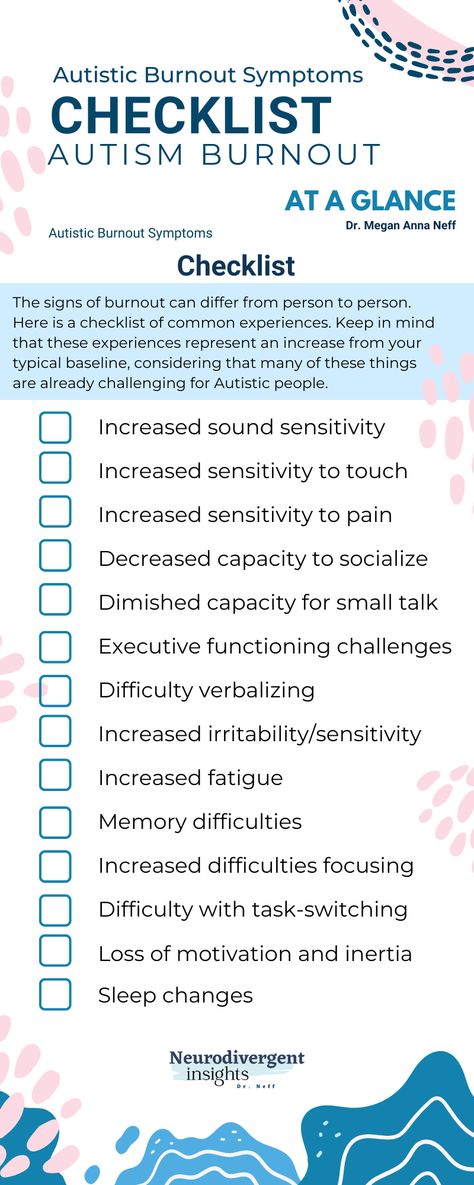 Autistic Burnout Symptoms
CHECKLIST
AUTISM BURNOUT

AT A GLANCE
Dr. Megan Anna Neff

Autistic Burnout Symptoms

Checklist

The signs of burnout can differ from person to person. Here is a checklist of common experiences. Keep in mind that these experiences represent an increase from your typical baseline, considering that many of these things are already challenging for Autistic people.

Increased sound sensitivity
Increased sensitivity to touch
Increased sensitivity to pain
Decreased capacity to socialize
Dimished capacity for small talk
Executive functioning challenges
Difficulty verbalizing
Increased irritability/sensitivity
Increased fatigue
Memory difficulties
Increased difficulties focusing
Difficulty with task-switching
Loss of motivation and inertia
Sleep changes

Neurodivergent insights
Dr. Neff